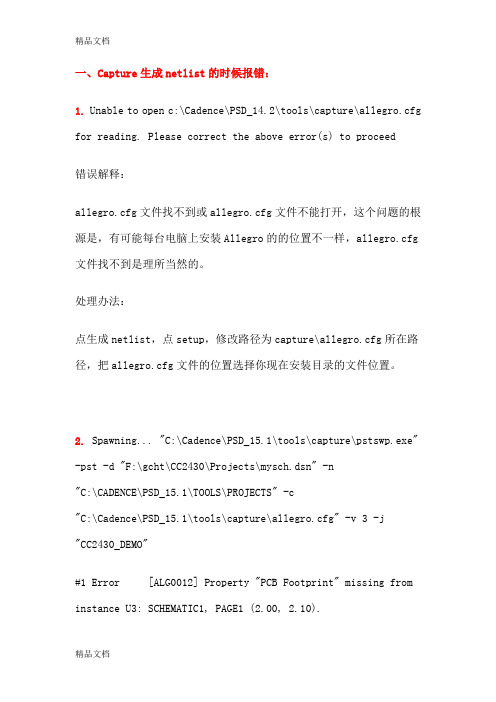 精品文档

一、Capture 生成 netlist 的时候报错：

1. Unable to open c:\Cadence\PSD_14.2\tools\capture\allegro.cfg for reading. Please correct the above error(s) to proceed

错误解释：

allegro.cfg 文件找不到或 allegro.cfg 文件不能打开，这个问题的根源是，有可能每台电脑上安装 Allegro 的的位置不一样，allegro.cfg 文件找不到是理所当然的。

处理办法：

点生成 netlist，点 setup，修改路径为 capture\allegro.cfg 所在路径，把 allegro.cfg 文件的位置选择你现在安装目录的文件位置。

2. Spawning... "C:\Cadence\PSD_15.1\tools\capture\pstswp.exe" -pst -d "F:\gcht\CC2430\Projects\mysch.dsn" -n "C:\CADENCE\PSD_15.1\TOOLS\PROJECTS" -c "C:\Cadence\PSD_15.1\tools\capture\allegro.cfg" -v 3 -j "CC2430_DEMO"

#1 Error [ALG0012] Property "PCB Footprint" missing from instance U3: SCHEMATIC1, PAGE1 (2.00, 2.10).

精品文档